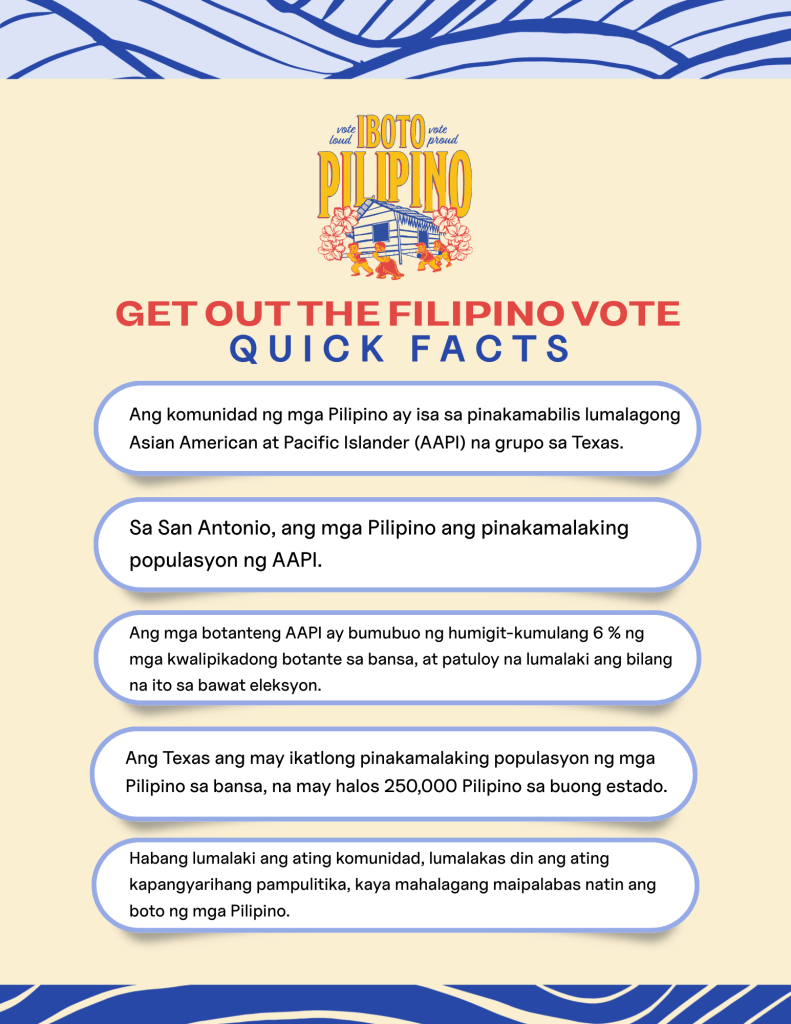 vote loud IBOTO vote proud
PILIPINO

GET OUT THE FILIPINO VOTE
QUICK FACTS

Ang komunidad ng mga Pilipino ay isa sa pinakamabilis lumalagong Asian American at Pacific Islander (AAPI) na grupo sa Texas.

Sa San Antonio, ang mga Pilipino ang pinakamalaking populasyon ng AAPI.

Ang mga botanteng AAPI ay bumubuo ng humigit-kumulang 6 % ng mga kwalipikadong botante sa bansa, at patuloy na lumalaki ang bilang na ito sa bawat eleksyon.

Ang Texas ang may ikatlong pinakamalaking populasyon ng mga Pilipino sa bansa, na may halos 250,000 Pilipino sa buong estado.

Habang lumalaki ang ating komunidad, lumalakas din ang ating kapangyarihang pampulitika, kaya mahalagang maipalabas natin ang boto ng mga Pilipino.